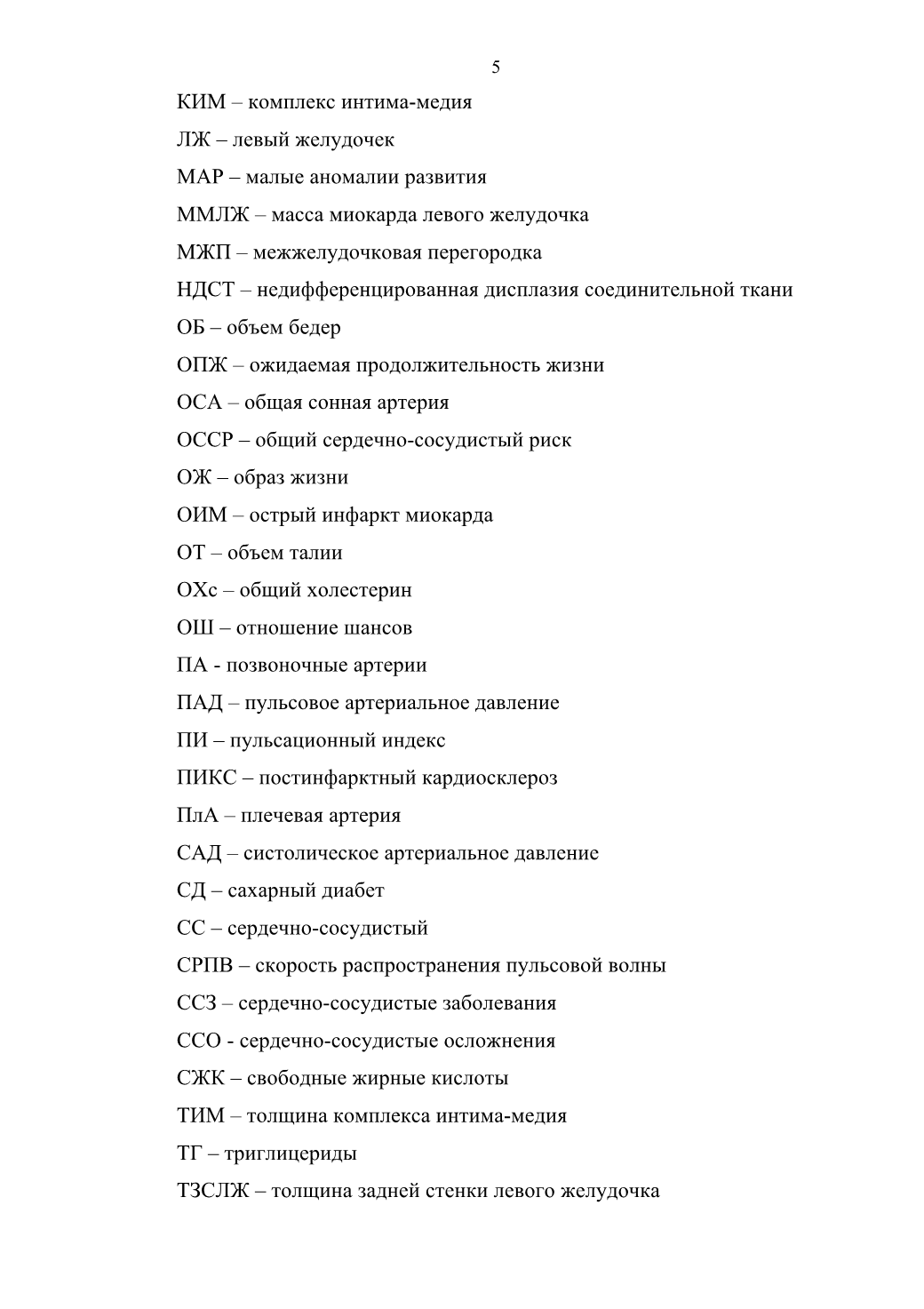 5

КИМ – комплекс интима-медия

ЛЖ – левый желудочек

МАР – малые аномалии развития

ММЛЖ – масса миокарда левого желудочка

МЖП – межжелудочковая перегородка

НДСТ – недифференцированная дисплазия соединительной ткани

ОБ – объем бедер

ОПЖ – ожидаемая продолжительность жизни

ОСА – общая сонная артерия

ОССР – общий сердечно-сосудистый риск

ОЖ – образ жизни

ОИМ – острый инфаркт миокарда

ОТ – объем талии

ОХс – общий холестерин

ОШ – отношение шансов

ПА - позвоночные артерии

ПАД – пульсовое артериальное давление

ПИ – пульсационный индекс

ПИКС – постинфарктный кардиосклероз

ПлА – плечевая артерия

САД – систолическое артериальное давление

СД – сахарный диабет

СС – сердечно-сосудистый

СРПВ – скорость распространения пульсовой волны

ССЗ – сердечно-сосудистые заболевания

ССО - сердечно-сосудистые осложнения

СЖК – свободные жирные кислоты

ТИМ – толщина комплекса интима-медия

ТГ – триглицериды

ТЗСЛЖ – толщина задней стенки левого желудочка